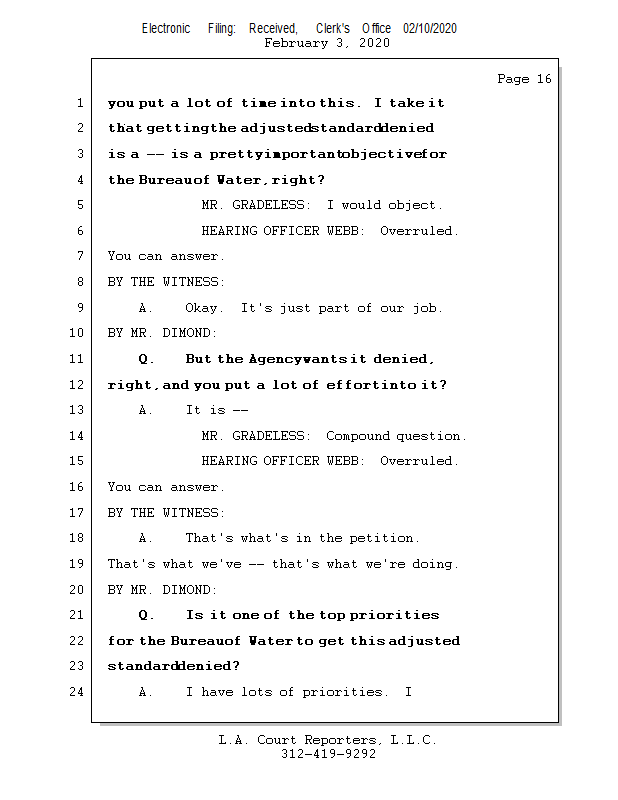 Electronic Filing: Received, Clerk's Office 02/10/2020
February 3, 2020

Page 16

1 you put a lot of time into this. I take it
2 that getting the adjusted standard denied
3 is a -- is a pretty important objective for
4 the Bureau of Water, right?
5 MR. GRADELESS: I would object.
6 HEARING OFFICER WEBB: Overruled.
7 You can answer.
8 BY THE WITNESS:
9 A. Okay. It's just part of our job.
10 BY MR. DIMOND:
11 Q. But the Agency wants it denied,
12 right, and you put a lot of effort into it?
13 A. It is --
14 MR. GRADELESS: Compound question.
15 HEARING OFFICER WEBB: Overruled.
16 You can answer.
17 BY THE WITNESS:
18 A. That's what's in the petition.
19 That's what we've -- that's what we're doing.
20 BY MR. DIMOND:
21 Q. Is it one of the top priorities
22 for the Bureau of Water to get this adjusted
23 standard denied?
24 A. I have lots of priorities. I

L.A. Court Reporters, L.L.C.
312-419-9292